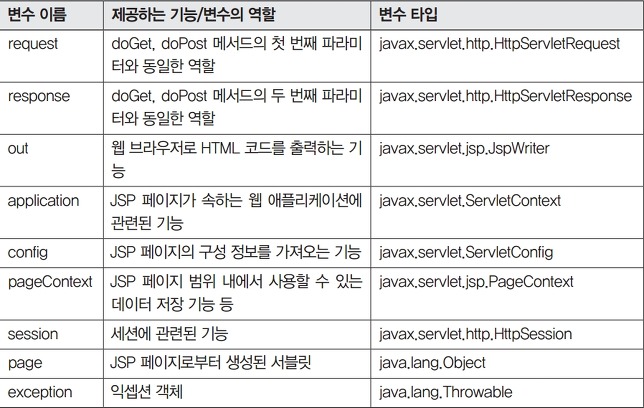 | 변수 이름 | 제공하는 기능/변수의 역할 | 변수 타입 |
|---|---|---|
| request | doGet, doPost 메서드의 첫 번째 파라미터와 동일한 역할 | javax.servlet.http.HttpServletRequest |
| response | doGet, doPost 메서드의 두 번째 파라미터와 동일한 역할 | javax.servlet.http.HttpServletResponse |
| out | 웹 브라우저로 HTML 코드를 출력하는 기능 | javax.servlet.jsp.JspWriter |
| application | JSP 페이지가 속하는 웹 애플리케이션에 관련된 기능 | javax.servlet.ServletContext |
| config | JSP 페이지의 구성 정보를 가져오는 기능 | javax.servlet.ServletConfig |
| pageContext | JSP 페이지 범위 내에서 사용할 수 있는 데이터 저장 기능 등 | javax.servlet.jsp.PageContext |
| session | 세션에 관련된 기능 | javax.servlet.http.HttpSession |
| page | JSP 페이지로부터 생성된 서블릿 | java.lang.Object |
| exception | 익셉션 객체 | java.lang.Throwable |